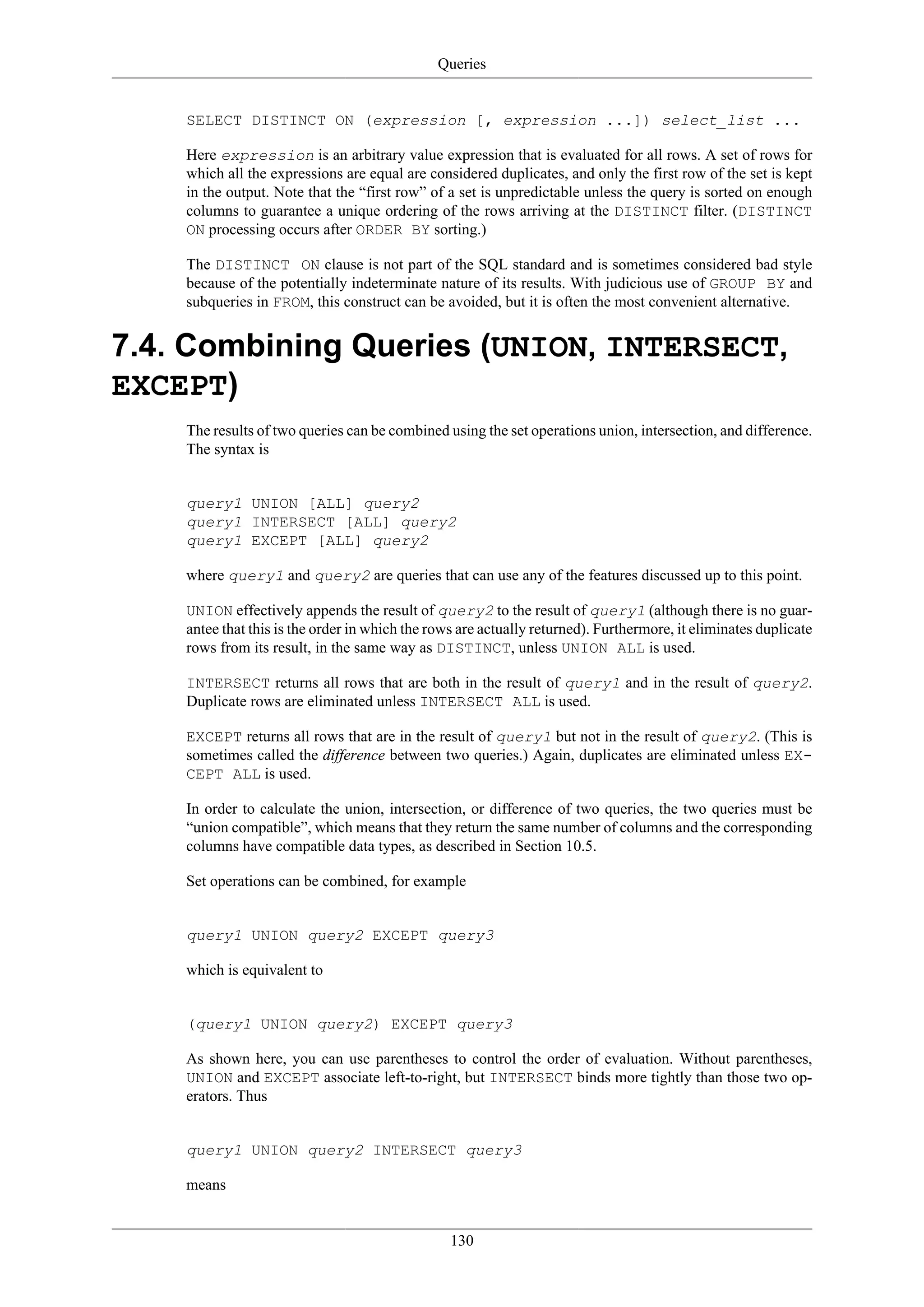 Queries

SELECT DISTINCT ON (expression [, expression ...]) select_list ...

Here expression is an arbitrary value expression that is evaluated for all rows. A set of rows for which all the expressions are equal are considered duplicates, and only the first row of the set is kept in the output. Note that the “first row” of a set is unpredictable unless the query is sorted on enough columns to guarantee a unique ordering of the rows arriving at the DISTINCT filter. (DISTINCT ON processing occurs after ORDER BY sorting.)

The DISTINCT ON clause is not part of the SQL standard and is sometimes considered bad style because of the potentially indeterminate nature of its results. With judicious use of GROUP BY and subqueries in FROM, this construct can be avoided, but it is often the most convenient alternative.

7.4. Combining Queries (UNION, INTERSECT, EXCEPT)

The results of two queries can be combined using the set operations union, intersection, and difference. The syntax is

query1 UNION [ALL] query2
query1 INTERSECT [ALL] query2
query1 EXCEPT [ALL] query2

where query1 and query2 are queries that can use any of the features discussed up to this point.

UNION effectively appends the result of query2 to the result of query1 (although there is no guarantee that this is the order in which the rows are actually returned). Furthermore, it eliminates duplicate rows from its result, in the same way as DISTINCT, unless UNION ALL is used.

INTERSECT returns all rows that are both in the result of query1 and in the result of query2. Duplicate rows are eliminated unless INTERSECT ALL is used.

EXCEPT returns all rows that are in the result of query1 but not in the result of query2. (This is sometimes called the difference between two queries.) Again, duplicates are eliminated unless EXCEPT ALL is used.

In order to calculate the union, intersection, or difference of two queries, the two queries must be “union compatible”, which means that they return the same number of columns and the corresponding columns have compatible data types, as described in Section 10.5.

Set operations can be combined, for example

query1 UNION query2 EXCEPT query3

which is equivalent to

(query1 UNION query2) EXCEPT query3

As shown here, you can use parentheses to control the order of evaluation. Without parentheses, UNION and EXCEPT associate left-to-right, but INTERSECT binds more tightly than those two operators. Thus

query1 UNION query2 INTERSECT query3

means

130